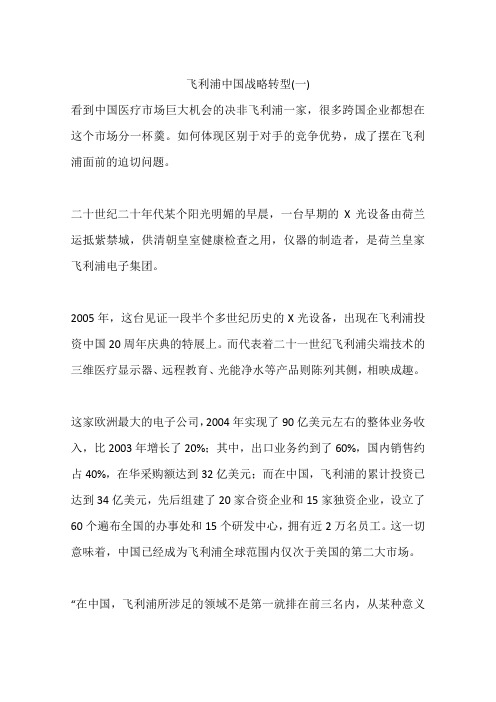 飞利浦中国战略转型(一)

看到中国医疗市场巨大机会的决非飞利浦一家，很多跨国企业都想在这个市场分一杯羹。如何体现区别于对手的竞争优势，成了摆在飞利浦面前的迫切问题。

二十世纪二十年代某个阳光明媚的早晨，一台早期的 X 光设备由荷兰运抵紫禁城，供清朝皇室健康检查之用，仪器的制造者，是荷兰皇家飞利浦电子集团。

2005 年，这台见证一段半个多世纪历史的 X 光设备，出现在飞利浦投资中国 20 周年庆典的特展上。而代表着二十一世纪飞利浦尖端技术的三维医疗显示器、远程教育、光能净水等产品则陈列其侧，相映成趣。

这家欧洲最大的电子公司，2004 年实现了 90 亿美元左右的整体业务收入，比 2003 年增长了 20%；其中，出口业务约到了 60%，国内销售约占 40%，在华采购额达到 32 亿美元；而在中国，飞利浦的累计投资已达到 34 亿美元，先后组建了 20 家合资企业和 15 家独资企业，设立了 60 个遍布全国的办事处和 15 个研发中心，拥有近 2 万名员工。这一切意味着，中国已经成为飞利浦全球范围内仅次于美国的第二大市场。

“在中国，飞利浦所涉足的领域不是第一就排在前三名内，从某种意义